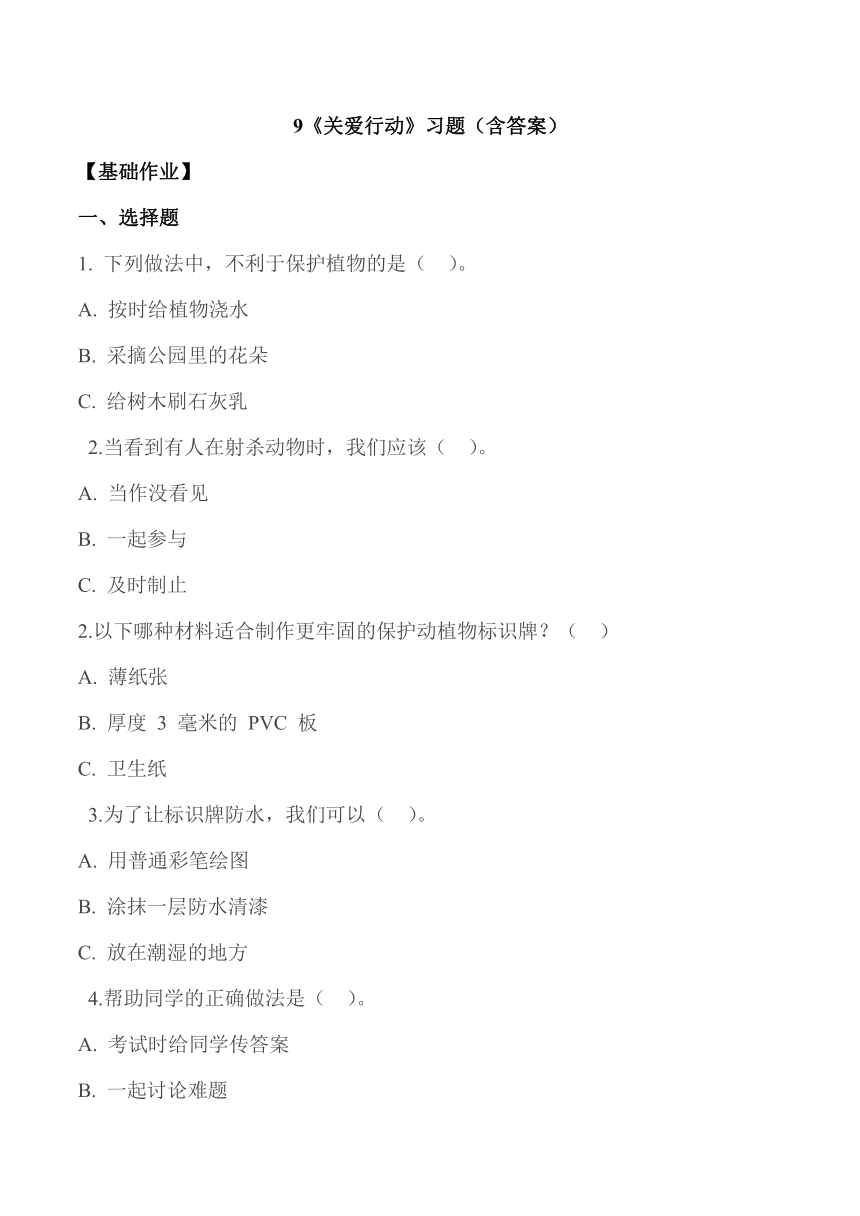 9《关爱行动》习题（含答案）

【基础作业】

一、选择题

1. 下列做法中，不利于保护植物的是（　）。

A. 按时给植物浇水

B. 采摘公园里的花朵

C. 给树木刷石灰乳

2.当看到有人在射杀动物时，我们应该（　）。

A. 当作没看见

B. 一起参与

C. 及时制止

2.以下哪种材料适合制作更牢固的保护动植物标识牌？（　）

A. 薄纸张

B. 厚度 3 毫米的 PVC 板

C. 卫生纸

3.为了让标识牌防水，我们可以（　）。

A. 用普通彩笔绘图

B. 涂抹一层防水清漆

C. 放在潮湿的地方

4.帮助同学的正确做法是（　）。

A. 考试时给同学传答案

B. 一起讨论难题